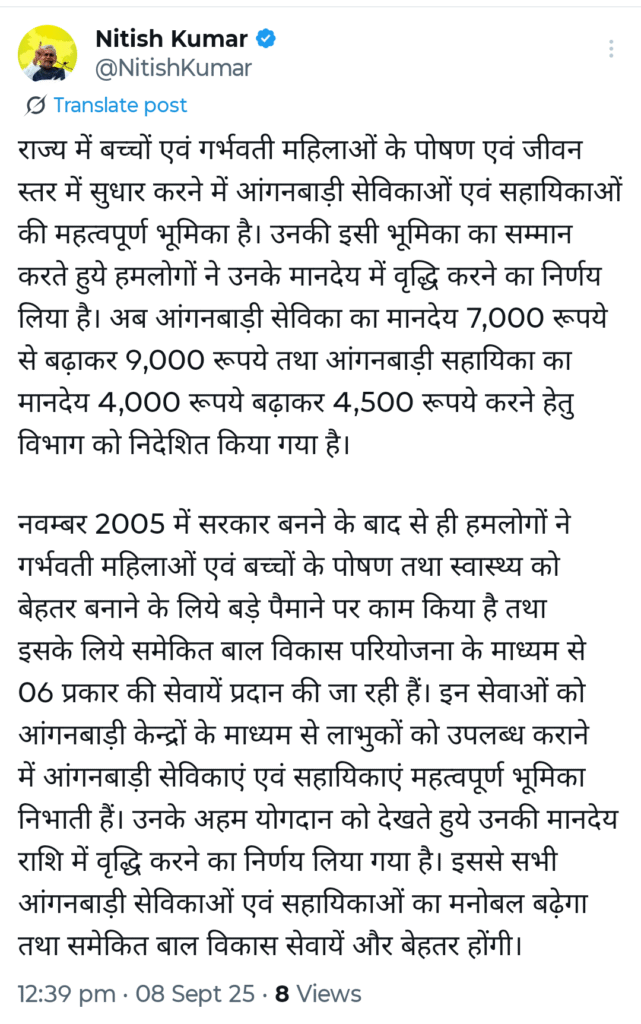 Nitish Kumar
@NitishKumar

Translate post

राज्य में बच्चों एवं गर्भवती महिलाओं के पोषण एवं जीवन स्तर में सुधार करने में आंगनबाड़ी सेविकाओं एवं सहायिकाओं की महत्वपूर्ण भूमिका है। उनकी इसी भूमिका का सम्मान करते हुये हमलोगों ने उनके मानदेय में वृद्धि करने का निर्णय लिया है। अब आंगनबाड़ी सेविका का मानदेय 7,000 रूपये से बढ़ाकर 9,000 रूपये तथा आंगनबाड़ी सहायिका का मानदेय 4,000 रूपये बढ़ाकर 4,500 रूपये करने हेतु विभाग को निदेशित किया गया है।

नवम्बर 2005 में सरकार बनने के बाद से ही हमलोगों ने गर्भवती महिलाओं एवं बच्चों के पोषण तथा स्वास्थ्य को बेहतर बनाने के लिये बड़े पैमाने पर काम किया है तथा इसके लिये समेकित बाल विकास परियोजना के माध्यम से 06 प्रकार की सेवायें प्रदान की जा रही हैं। इन सेवाओं को आंगनबाड़ी केन्द्रों के माध्यम से लाभुकों को उपलब्ध कराने में आंगनबाड़ी सेविकाएं एवं सहायिकाएं महत्वपूर्ण भूमिका निभाती हैं। उनके अहम योगदान को देखते हुये उनकी मानदेय राशि में वृद्धि करने का निर्णय लिया गया है। इससे सभी आंगनबाड़ी सेविकाओं एवं सहायिकाओं का मनोबल बढ़ेगा तथा समेकित बाल विकास सेवायें और बेहतर होंगी।

12:39 pm · 08 Sept 25 · 8 Views